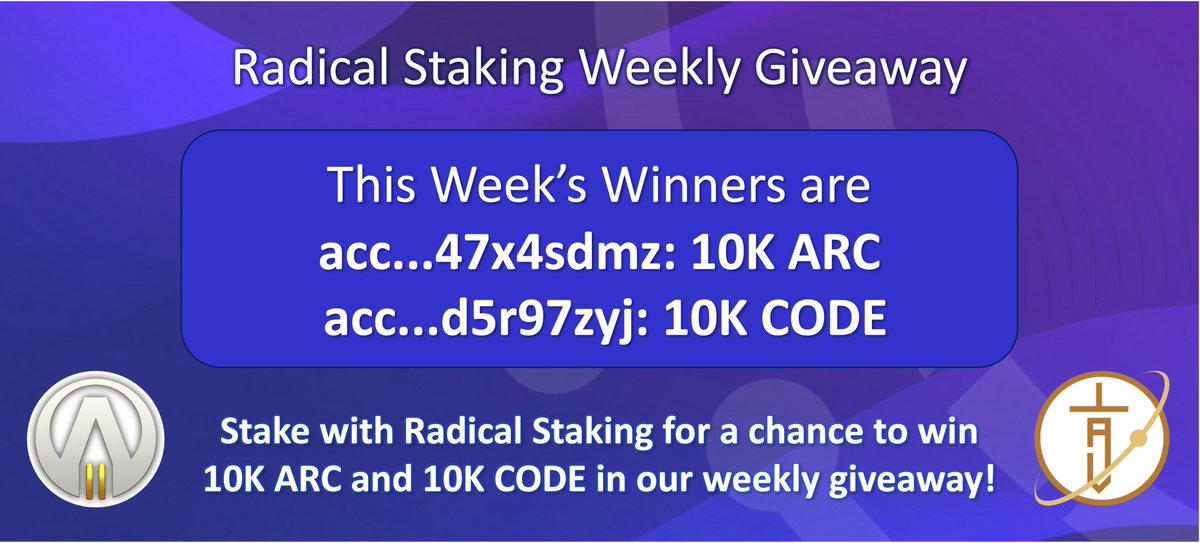 Radical Staking Weekly Giveaway

This Week's Winners are
acc...47x4sdmz: 10K ARC
acc...d5r97zyj: 10K CODE

Stake with Radical Staking for a chance to win 10K ARC and 10K CODE in our weekly giveaway!